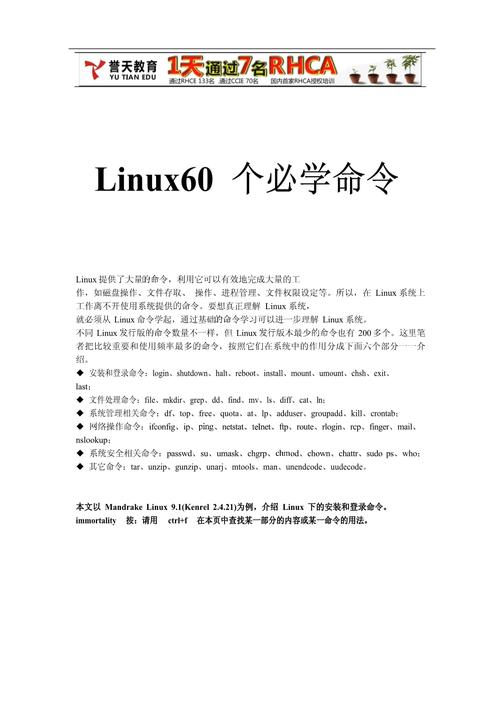 誉天教育
YU TIAN EDU
1天通过7名RHCA
通过RHCE 133名 通过CCIE 70名 国内首家RHCA授权培训

Linux60 个必学命令

Linux 提供了大量的命令，利用它可以有效地完成大量的工作，如磁盘操作、文件存取、 操作、进程管理、文件权限设定等。所以，在 Linux 系统上工作离不开使用系统提供的命令。要想真正理解 Linux 系统，就必须从 Linux 命令学起，通过基础的命令学习可以进一步理解 Linux 系统。
不同 Linux 发行版的命令数量不一样，但 Linux 发行版本最少的命令也有 200 多个。这里笔者把比较重要和使用频率最多的命令，按照它们在系统中的作用分成下面六个部分一一介绍。
◆ 安装和登录命令：login、shutdown、halt、reboot、install、mount、umount、chsh、exit、last；
◆ 文件处理命令：file、mkdir、grep、dd、find、mv、ls、diff、cat、ln；
◆ 系统管理相关命令：df、top、free、quota、at、lp、adduser、groupadd、kill、crontab；
◆ 网络操作命令：ifconfig、ip、ping、netstat、telnet、ftp、route、rlogin、rcp、finger、mail、nslookup；
◆ 系统安全相关命令：passwd、su、umask、chgrp、chmod、chown、chattr、sudo ps、who；
◆ 其它命令：tar、unzip、gunzip、unarj、mtools、man、unendcode、uudecode。

本文以 Mandrake Linux 9.1(Kenrel 2.4.21)为例，介绍 Linux 下的安装和登录命令。
immortality 按：请用 ctrl+f 在本页中查找某一部分的内容或某一命令的用法。